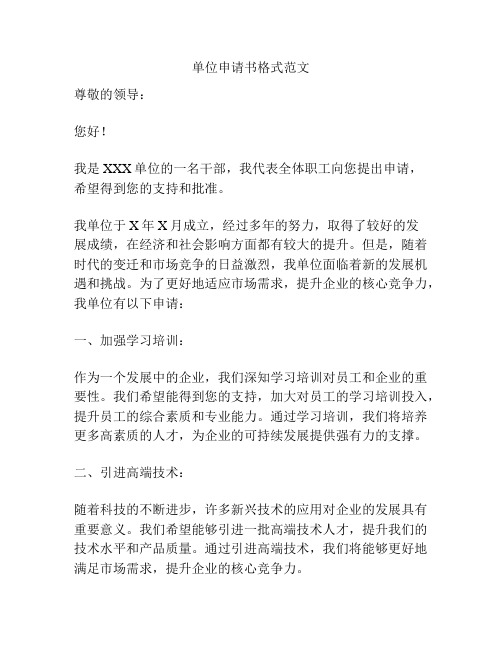 单位申请书格式范文

尊敬的领导：

您好！

我是XXX单位的一名干部，我代表全体职工向您提出申请，希望得到您的支持和批准。

我单位于X年X月成立，经过多年的努力，取得了较好的发展成绩，在经济和社会影响方面都有较大的提升。但是，随着时代的变迁和市场竞争的日益激烈，我单位面临着新的发展机遇和挑战。为了更好地适应市场需求，提升企业的核心竞争力，我单位有以下申请：

一、加强学习培训：

作为一个发展中的企业，我们深知学习培训对员工和企业的重要性。我们希望能得到您的支持，加大对员工的学习培训投入，提升员工的综合素质和专业能力。通过学习培训，我们将培养更多高素质的人才，为企业的可持续发展提供强有力的支撑。

二、引进高端技术：

随着科技的不断进步，许多新兴技术的应用对企业的发展具有重要意义。我们希望能够引进一批高端技术人才，提升我们的技术水平和产品质量。通过引进高端技术，我们将能够更好地满足市场需求，提升企业的核心竞争力。